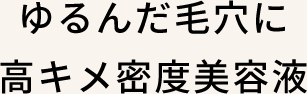 ゆるんだ毛穴に
高キメ密度美容液